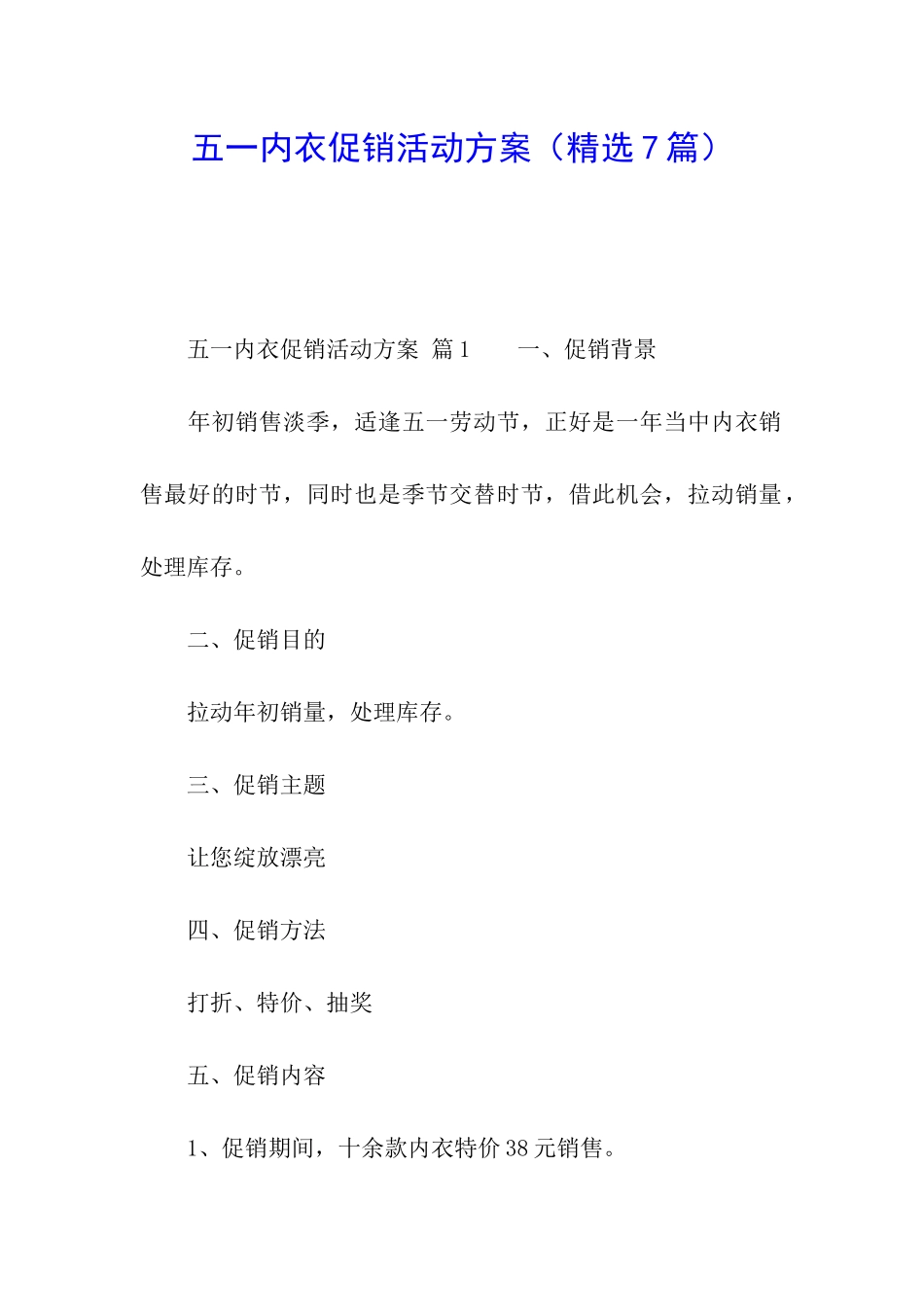 五一内衣促销活动方案（精选7篇）

五一内衣促销活动方案 篇1　　一、促销背景

年初销售淡季，适逢五一劳动节，正好是一年当中内衣销售最好的时节，同时也是季节交替时节，借此机会，拉动销量，处理库存。

二、促销目的

拉动年初销量，处理库存。

三、促销主题

让您绽放漂亮

四、促销方法

打折、特价、抽奖

五、促销内容

1、促销期间，十余款内衣特价38元销售。